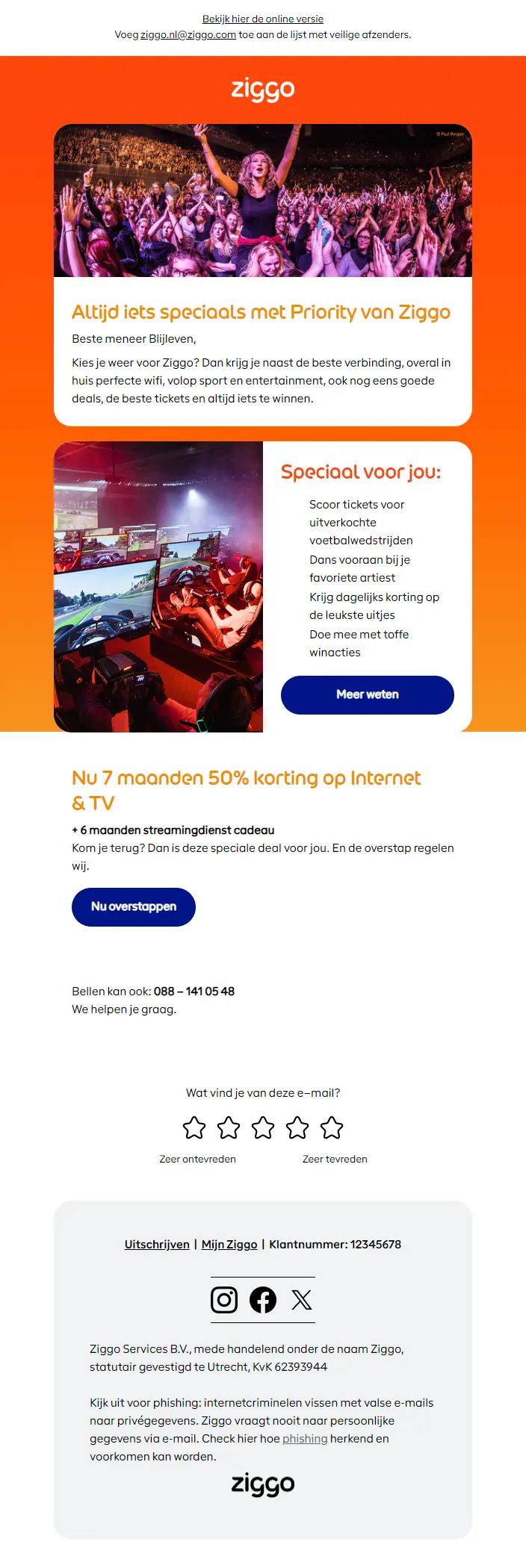 Bekijk hier de online versie
Voeg ziggo.nl@ziggo.com toe aan de lijst met veilige afzenders.

ziggo

© Paul Bergen

Altijd iets speciaals met Priority van Ziggo

Beste meneer Blijleven,

Kies je weer voor Ziggo? Dan krijg je naast de beste verbinding, overal in huis perfecte wifi, volop sport en entertainment, ook nog eens goede deals, de beste tickets en altijd iets te winnen.

Speciaal voor jou:

Scoor tickets voor uitverkochte voetbalwedstrijden
Dans vooraan bij je favoriete artiest
Krijg dagelijks korting op de leukste uitjes
Doe mee met toffe winacties

Meer weten

Nu 7 maanden 50% korting op Internet & TV

+ 6 maanden streamingdienst cadeau
Kom je terug? Dan is deze speciale deal voor jou. En de overstap regelen wij.

Nu overstappen

Bellen kan ook: 088 – 141 05 48
We helpen je graag.

Wat vind je van deze e-mail?

Zeer ontevreden
Zeer tevreden

Uitschrijven | Mijn Ziggo | Klantnummer: 12345678

Ziggo Services B.V., mede handelend onder de naam Ziggo, statutair gevestigd te Utrecht, KvK 62393944

Kijk uit voor phishing: internetcriminelen vissen met valse e-mails naar privégegevens. Ziggo vraagt nooit naar persoonlijke gegevens via e-mail. Check hier hoe phishing herkend en voorkomen kan worden.

ziggo